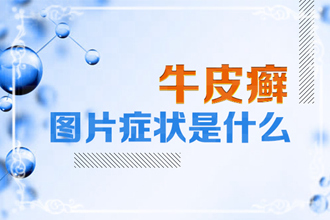 牛皮癣
图片症状是什么